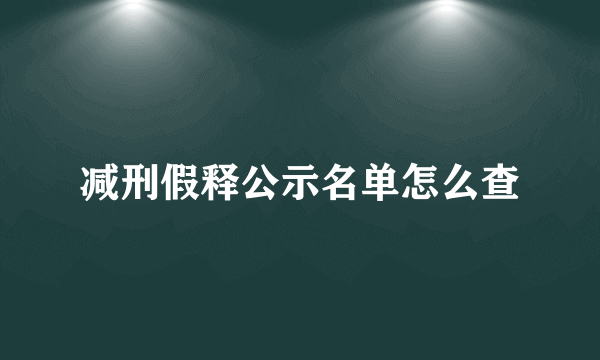 减刑假释公示名单怎么查